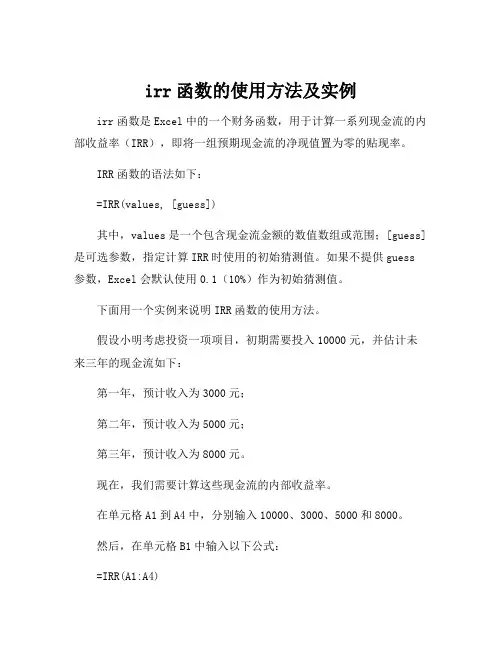 irr 函数的使用方法及实例

irr 函数是 Excel 中的一个财务函数，用于计算一系列现金流的内部收益率（IRR），即将一组预期现金流的净现值置为零的贴现率。

IRR 函数的语法如下：

=IRR(values, [guess])

其中，values 是一个包含现金流金额的数值数组或范围；[guess] 是可选参数，指定计算 IRR 时使用的初始猜测值。如果不提供 guess 参数，Excel 会默认使用 0.1（10%）作为初始猜测值。

下面用一个实例来说明 IRR 函数的使用方法。

假设小明考虑投资一项项目，初期需要投入 10000 元，并估计未来三年的现金流如下：

第一年，预计收入为 3000 元；

第二年，预计收入为 5000 元；

第三年，预计收入为 8000 元。

现在，我们需要计算这些现金流的内部收益率。

在单元格 A1 到 A4 中，分别输入 10000、3000、5000 和 8000。

然后，在单元格 B1 中输入以下公式：

=IRR(A1:A4)